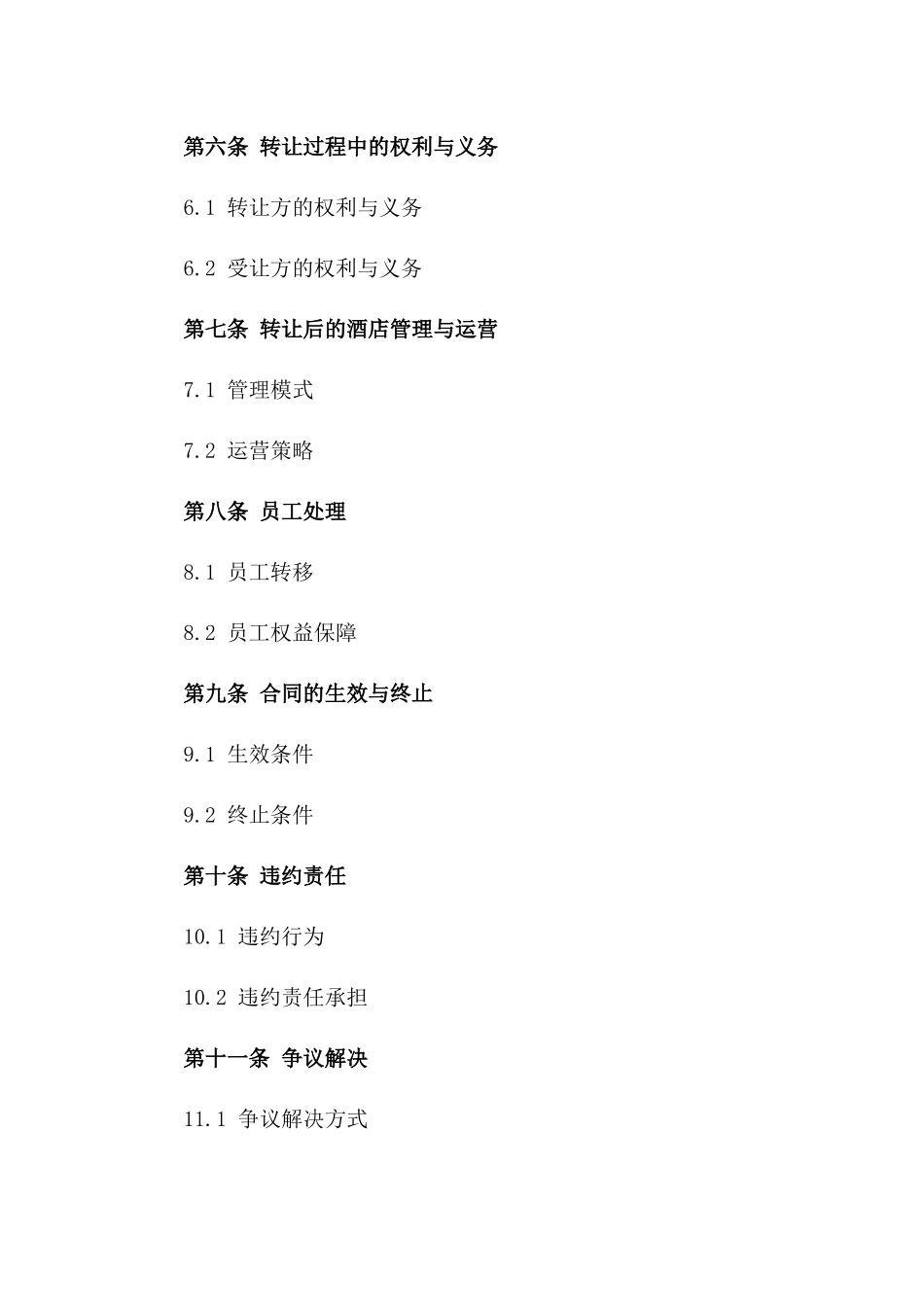 第六条 转让过程中的权利与义务

6.1 转让方的权利与义务

6.2 受让方的权利与义务

第七条 转让后的酒店管理与运营

7.1 管理模式

7.2 运营策略

第八条 员工处理

8.1 员工转移

8.2 员工权益保障

第九条 合同的生效与终止

9.1 生效条件

9.2 终止条件

第十条 违约责任

10.1 违约行为

10.2 违约责任承担

第十一条 争议解决

11.1 争议解决方式